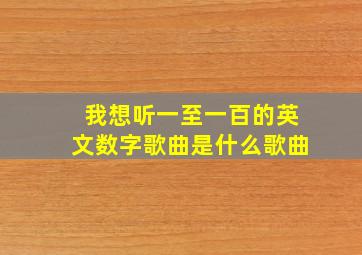 我想听一至一百的英文数字歌曲是什么歌曲